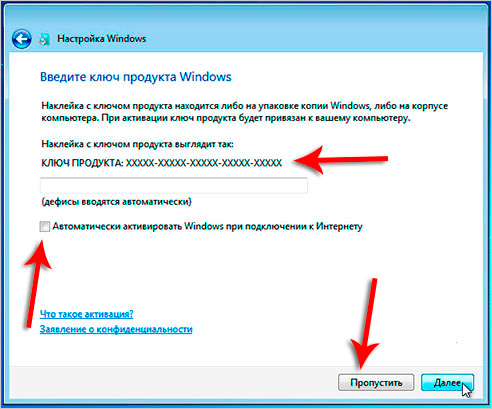 Настройка Windows

Введите ключ продукта Windows

Наклейка с ключом продукта находится либо на упаковке копии Windows, либо на корпусе компьютера. При активации ключ продукта будет привязан к вашему компьютеру.

Наклейка с ключом продукта выглядит так:

КЛЮЧ ПРОДУКТА: XXXXX-XXXXX-XXXXX-XXXXX-XXXXX

(дефисы вводятся автоматически)

Автоматически активировать Windows при подключении к Интернету

Что такое активация?

Заявление о конфиденциальности

Пропустить

Далее